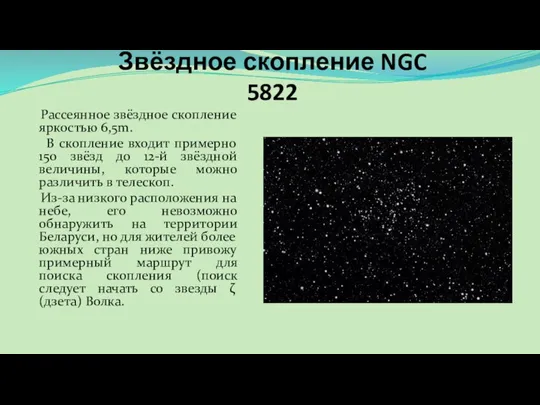 Звёздное скопление NGC 5822

Рассеянное звёздное скопление яркостью 6,5m.

В скопление входит примерно 150 звёзд до 12-й звёздной величины, которые можно различить в телескоп.

Из-за низкого расположения на небе, его невозможно обнаружить на территории Беларуси, но для жителей более южных стран ниже привожу примерный маршрут для поиска скопления (поиск следует начать со звезды ζ (дзета) Волка.